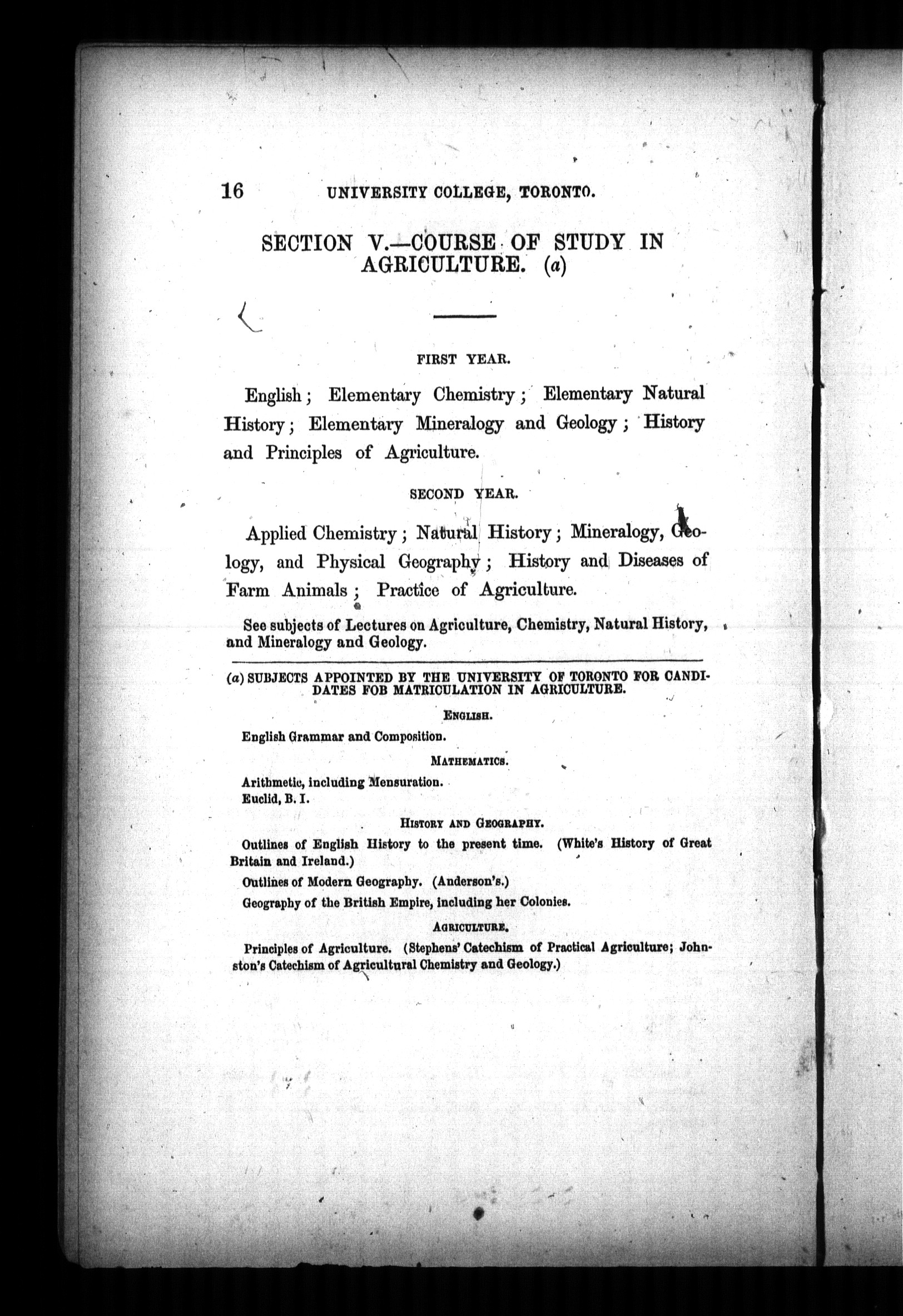 16 UNIVERSITY COLLEGE, TORONTO.

SECTION V.—COURSE OF STUDY IN AGRICULTURE. (a)

FIRST YEAR.

English; Elementary Chemistry; Elementary Natural History; Elementary Mineralogy and Geology; History and Principles of Agriculture.

SECOND YEAR.

Applied Chemistry; Natural History; Mineralogy, Geology, and Physical Geography; History and Diseases of Farm Animals; Practice of Agriculture.

See subjects of Lectures on Agriculture, Chemistry, Natural History, and Mineralogy and Geology.

(a) SUBJECTS APPOINTED BY THE UNIVERSITY OF TORONTO FOR CANDIDATES FOB MATRICULATION IN AGRICULTURE.

ENGLISH.

English Grammar and Composition.

MATHEMATICS.

Arithmetic, including Mensuration.
Euclid, B. I.

HISTORY AND GEOGRAPHY.

Outlines of English History to the present time. (White's History of Great Britain and Ireland.)

Outlines of Modern Geography. (Anderson's.)

Geography of the British Empire, including her Colonies.

AGRICULTURE.

Principles of Agriculture. (Stephens' Catechism of Practical Agriculture; Johnston's Catechism of Agricultural Chemistry and Geology.)